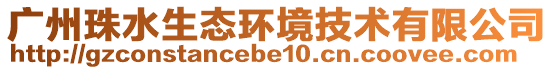 广州珠水生态环境技术有限公司
http://gzconstancebe10.cn.coovee.com